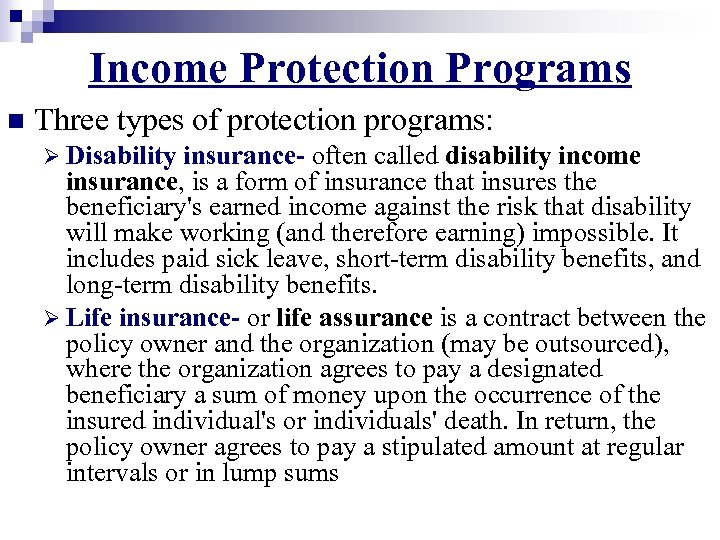 Income Protection Programs

Three types of protection programs:

Disability insurance- often called disability income insurance, is a form of insurance that insures the beneficiary's earned income against the risk that disability will make working (and therefore earning) impossible. It includes paid sick leave, short-term disability benefits, and long-term disability benefits.

Life insurance- or life assurance is a contract between the policy owner and the organization (may be outsourced), where the organization agrees to pay a designated beneficiary a sum of money upon the occurrence of the insured individual's or individuals' death. In return, the policy owner agrees to pay a stipulated amount at regular intervals or in lump sums